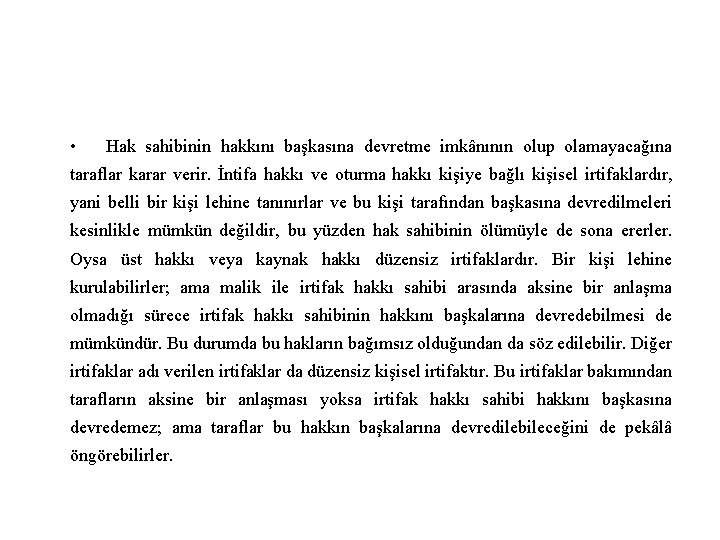 • Hak sahibinin hakkını başkasına devretme imkânının olup olamayacağına taraflar karar verir. İntifa hakkı ve oturma hakkı kişiye bağlı kişisel irtifaklardır, yani belli bir kişi lehine tanınırlar ve bu kişi tarafından başkasına devredilmeleri kesinlikle mümkün değildir, bu yüzden hak sahibinin ölümüyle de sona ererler. Oysa üst hakkı veya kaynak hakkı düzensiz irtifaklardır. Bir kişi lehine kurulabilirler; ama malik ile irtifak hakkı sahibi arasında aksine bir anlaşma olmadığı sürece irtifak hakkı sahibinin hakkını başkalarına devredebilmesi de mümkündür. Bu durumda bu hakların bağımsız olduğundan da söz edilebilir. Diğer irtifaklar adı verilen irtifaklar da düzensiz kişisel irtifaktır. Bu irtifaklar bakımından tarafların aksine bir anlaşması yoksa irtifak hakkı sahibi hakkını başkasına devredemez; ama taraflar bu hakkın başkalarına devredilebileceğini de pekâlâ öngörebilirler.